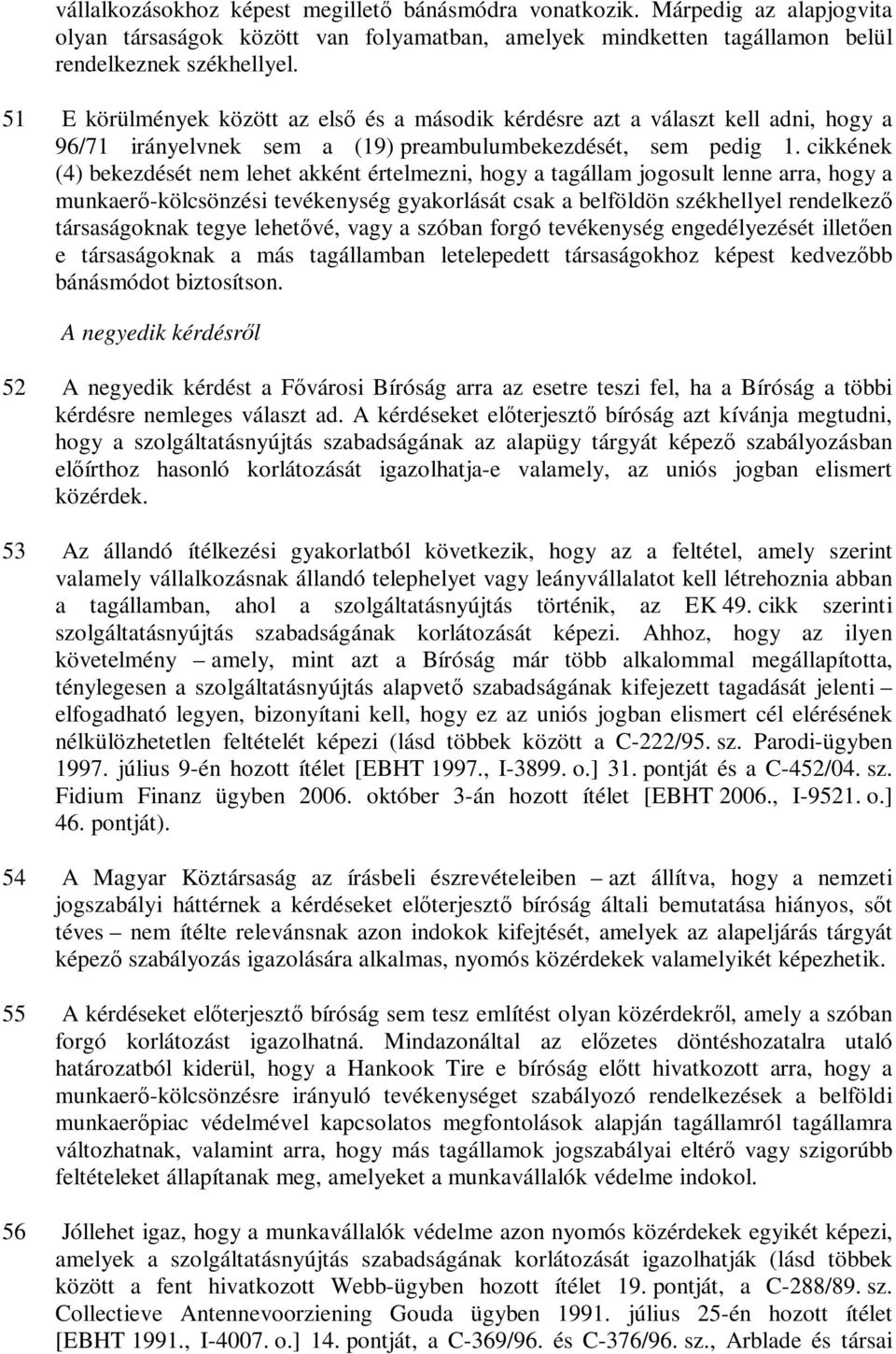 vállalkozásokhoz képest megillető bánásmódra vonatkozik. Márpedig az alapjogvita olyan társaságok között van folyamatban, amelyek mindketten tagállamon belül rendelkeznek székhellyel.

51 E körülmények között az első és a második kérdésre azt a választ kell adni, hogy a 96/71 irányelvnek sem a (19) preambulumbekezdését, sem pedig 1. cikkének (4) bekezdését nem lehet akként értelmezni, hogy a tagállam jogosult lenne arra, hogy a munkaerő-kölcsönzési tevékenység gyakorlását csak a belföldön székhellyel rendelkező társaságoknak tegye lehetővé, vagy a szóban forgó tevékenység engedélyezését illetően e társaságoknak a más tagállamban letelepedett társaságokhoz képest kedvezőbb bánásmódot biztosítson.

A negyedik kérdésről

52 A negyedik kérdést a Fővárosi Bíróság arra az esetre teszi fel, ha a Bíróság a többi kérdésre nemleges választ ad. A kérdéseket előterjesztő bíróság azt kívánja megtudni, hogy a szolgáltatásnyújtás szabadságának az alapügy tárgyát képező szabályozásban előírthoz hasonló korlátozását igazolhatja-e valamely, az uniós jogban elismert közérdek.

53 Az állandó ítélkezési gyakorlatból következik, hogy az a feltétel, amely szerint valamely vállalkozásnak állandó telephelyet vagy leányvállalatot kell létrehoznia abban a tagállamban, ahol a szolgáltatásnyújtás történik, az EK 49. cikk szerinti szolgáltatásnyújtás szabadságának korlátozását képezi. Ahhoz, hogy az ilyen követelmény – amely, mint azt a Bíróság már több alkalommal megállapította, ténylegesen a szolgáltatásnyújtás alapvető szabadságának kifejezett tagadását jelenti – elfogadható legyen, bizonyítani kell, hogy ez az uniós jogban elismert cél elérésének nélkülözhetetlen feltételét képezi (lásd többek között a C-222/95. sz. Parodi-ügyben 1997. július 9-én hozott ítélet [EBHT 1997., I-3899. o.] 31. pontját és a C-452/04. sz. Fidium Finanz ügyben 2006. október 3-án hozott ítélet [EBHT 2006., I-9521. o.] 46. pontját).

54 A Magyar Köztársaság az írásbeli észrevételeiben – azt állítva, hogy a nemzeti jogszabályi háttérnek a kérdéseket előterjesztő bíróság általi bemutatása hiányos, sőt téves – nem ítélte relevánsnak azon indokok kifejtését, amelyek az alapeljárás tárgyát képező szabályozás igazolására alkalmas, nyomós közérdekek valamelyikét képezhetik.

55 A kérdéseket előterjesztő bíróság sem tesz említést olyan közérdekről, amely a szóban forgó korlátozást igazolhatná. Mindazonáltal az előzetes döntéshozatalra utaló határozatból kiderül, hogy a Hankook Tire e bíróság előtt hivatkozott arra, hogy a munkaerő-kölcsönzésre irányuló tevékenységet szabályozó rendelkezések a belföldi munkaerőpiac védelmével kapcsolatos megfontolások alapján tagállamról tagállamra változhatnak, valamint arra, hogy más tagállamok jogszabályai eltérő vagy szigorúbb feltételeket állapítanak meg, amelyeket a munkavállalók védelme indokol.

56 Jóllehet igaz, hogy a munkavállalók védelme azon nyomós közérdekek egyikét képezi, amelyek a szolgáltatásnyújtás szabadságának korlátozását igazolhatják (lásd többek között a fent hivatkozott Webb-ügyben hozott ítélet 19. pontját, a C-288/89. sz. Collectieve Antennevoorziening Gouda ügyben 1991. július 25-én hozott ítélet [EBHT 1991., I-4007. o.] 14. pontját, a C-369/96. és C-376/96. sz., Arblade és társai